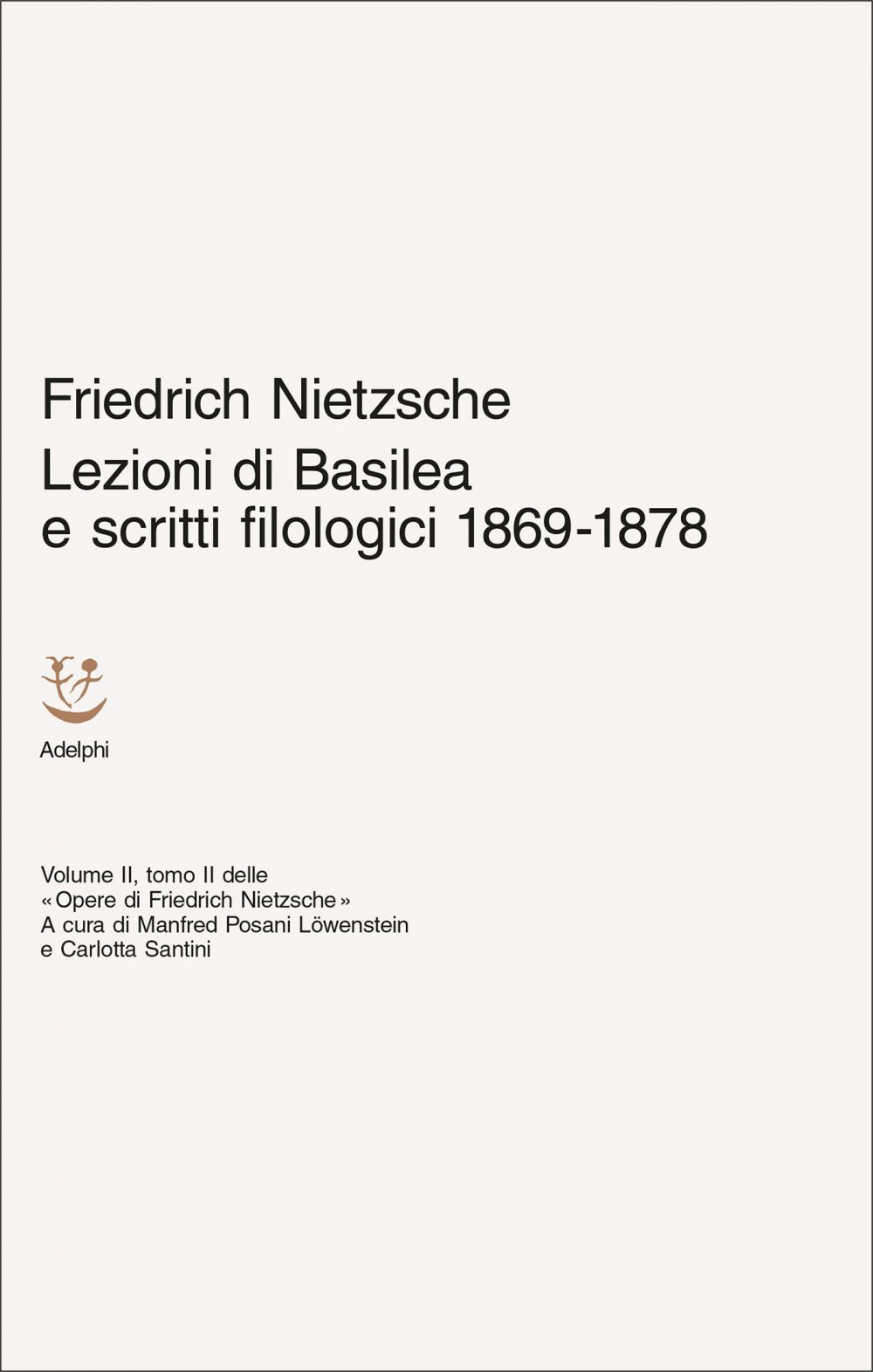 Friedrich Nietzsche
Lezioni di Basilea e scritti filologici 1869-1878

Adelphi

Volume II, tomo II delle «Opere di Friedrich Nietzsche» A cura di Manfred Posani Löwenstein e Carlotta Santini